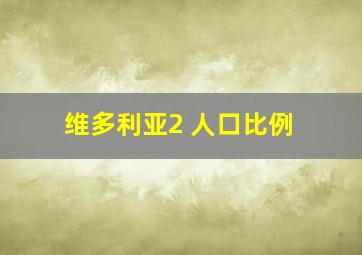 维多利亚2 人口比例